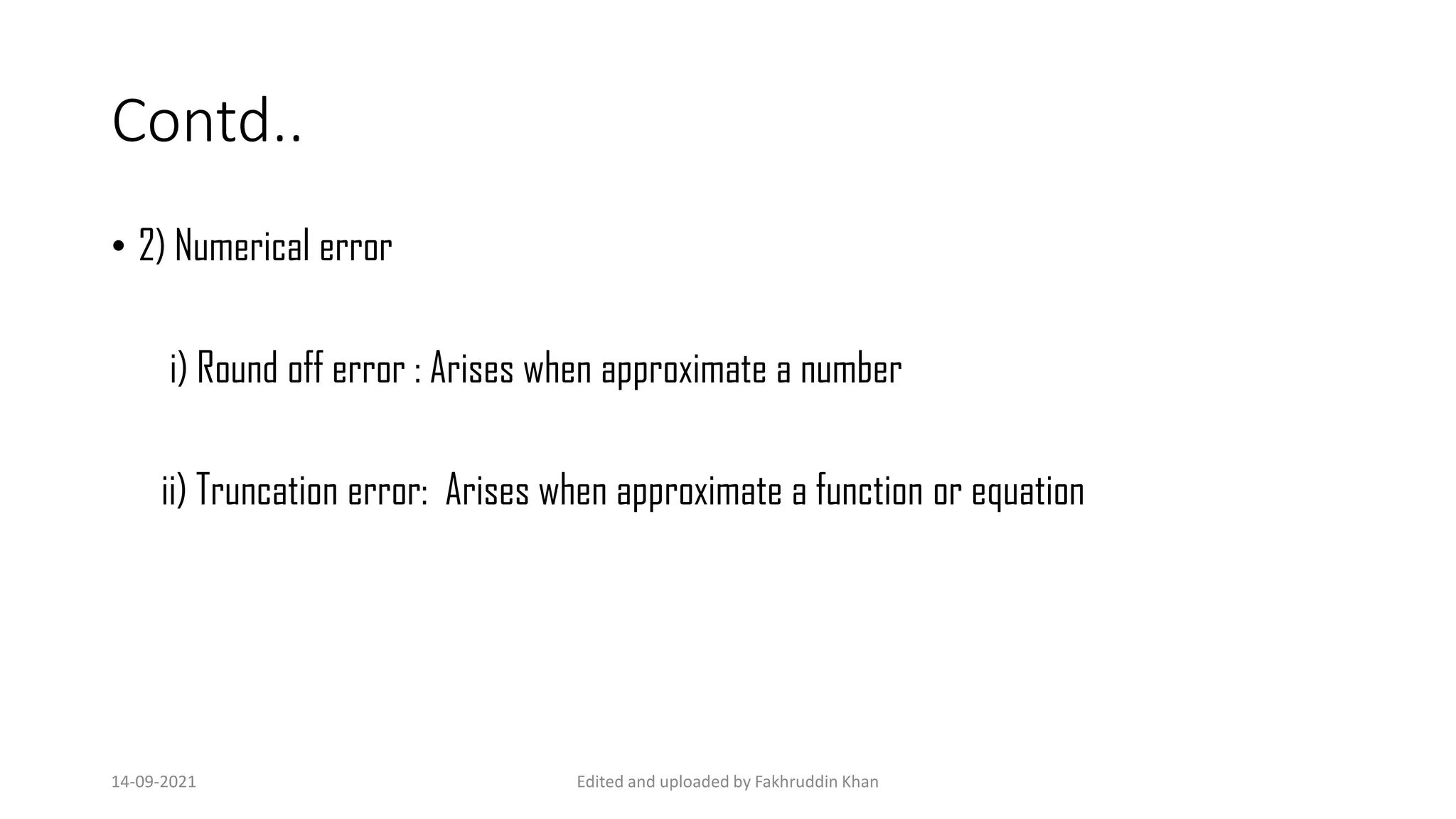 Contd..

• 2) Numerical error

i) Round off error : Arises when approximate a number

ii) Truncation error: Arises when approximate a function or equation

14-09-2021

Edited and uploaded by Fakhruddin Khan